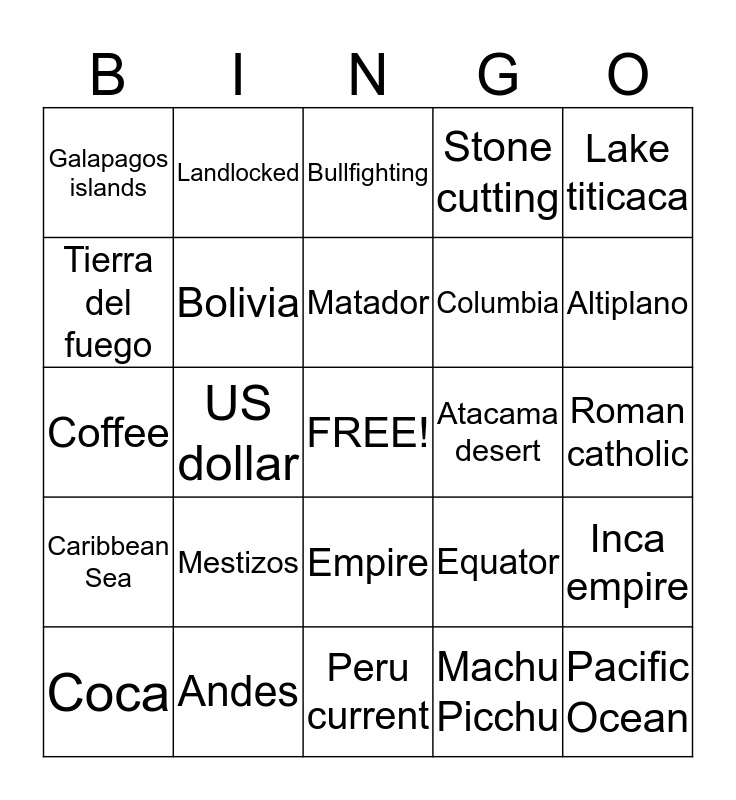 | B | I | N | G | O |
|---|---|---|---|---|
| Galapagos islands | Landlocked | Bullfighting | Stone cutting | Lake titicaca |
| Tierra del fuego | Bolivia | Matador | Columbia | Altiplano |
| Coffee | US dollar | FREE! | Atacama desert | Roman catholic |
| Caribbean Sea | Mestizos | Empire | Equator | Inca empire |
| Coca | Andes | Peru current | Machu Picchu | Pacific Ocean |